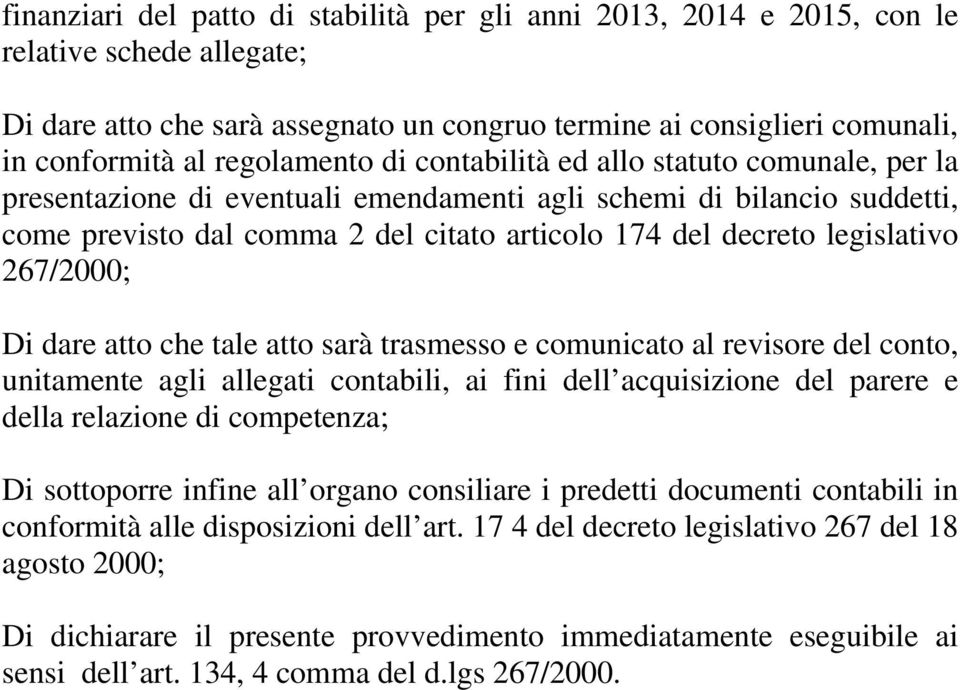 finanziari del patto di stabilità per gli anni 2013, 2014 e 2015, con le relative schede allegate;

Di dare atto che sarà assegnato un congruo termine ai consiglieri comunali, in conformità al regolamento di contabilità ed allo statuto comunale, per la presentazione di eventuali emendamenti agli schemi di bilancio suddetti, come previsto dal comma 2 del citato articolo 174 del decreto legislativo 267/2000;

Di dare atto che tale atto sarà trasmesso e comunicato al revisore del conto, unitamente agli allegati contabili, ai fini dell'acquisizione del parere e della relazione di competenza;

Di sottoporre infine all'organo consiliare i predetti documenti contabili in conformità alle disposizioni dell'art. 17 4 del decreto legislativo 267 del 18 agosto 2000;

Di dichiarare il presente provvedimento immediatamente eseguibile ai sensi dell'art. 134, 4 comma del d.lgs 267/2000.